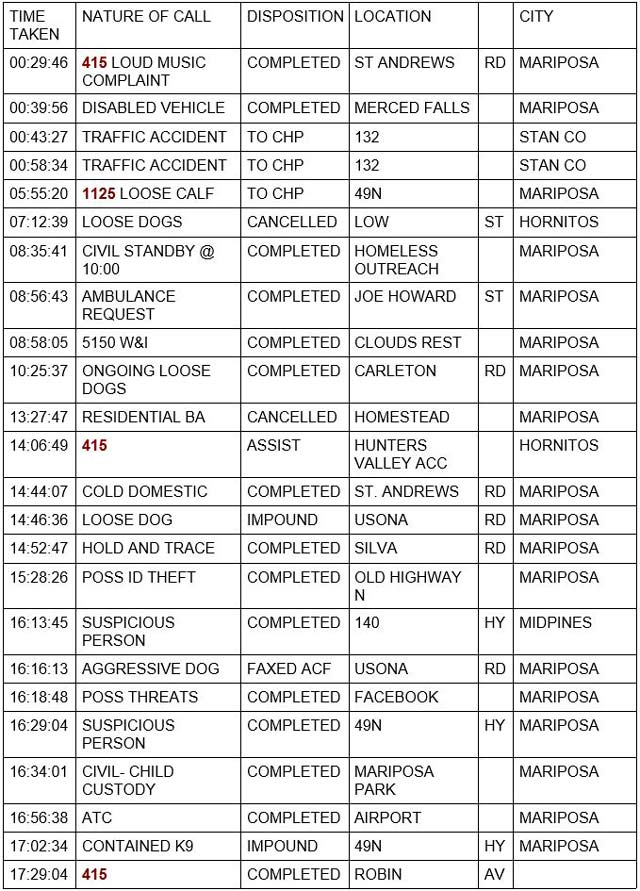 | TIME TAKEN | NATURE OF CALL | DISPOSITION | LOCATION | | CITY |
|---|---|---|---|---|---|
| 00:29:46 | 415 LOUD MUSIC COMPLAINT | COMPLETED | ST ANDREWS | RD | MARIPOSA |
| 00:39:56 | DISABLED VEHICLE | COMPLETED | MERCED FALLS | | MARIPOSA |
| 00:43:27 | TRAFFIC ACCIDENT | TO CHP | 132 | | STAN CO |
| 00:58:34 | TRAFFIC ACCIDENT | TO CHP | 132 | | STAN CO |
| 05:55:20 | 1125 LOOSE CALF | TO CHP | 49N | | MARIPOSA |
| 07:12:39 | LOOSE DOGS | CANCELLED | LOW | ST | HORNITOS |
| 08:35:41 | CIVIL STANDBY @ 10:00 | COMPLETED | HOMELESS OUTREACH | | MARIPOSA |
| 08:56:43 | AMBULANCE REQUEST | COMPLETED | JOE HOWARD | ST | MARIPOSA |
| 08:58:05 | 5150 W&I | COMPLETED | CLOUDS REST | | MARIPOSA |
| 10:25:37 | ONGOING LOOSE DOGS | COMPLETED | CARLETON | RD | MARIPOSA |
| 13:27:47 | RESIDENTIAL BA | CANCELLED | HOMESTEAD | | MARIPOSA |
| 14:06:49 | 415 | ASSIST | HUNTERS VALLEY ACC | | HORNITOS |
| 14:44:07 | COLD DOMESTIC | COMPLETED | ST. ANDREWS | RD | MARIPOSA |
| 14:46:36 | LOOSE DOG | IMPOUND | USONA | RD | MARIPOSA |
| 14:52:47 | HOLD AND TRACE | COMPLETED | SILVA | RD | MARIPOSA |
| 15:28:26 | POSS ID THEFT | COMPLETED | OLD HIGHWAY N | | MARIPOSA |
| 16:13:45 | SUSPICIOUS PERSON | COMPLETED | 140 | HY | MIDPINES |
| 16:16:13 | AGGRESSIVE DOG | FAXED ACF | USONA | RD | MARIPOSA |
| 16:18:48 | POSS THREATS | COMPLETED | FACEBOOK | | MARIPOSA |
| 16:29:04 | SUSPICIOUS PERSON | COMPLETED | 49N | HY | MARIPOSA |
| 16:34:01 | CIVIL- CHILD CUSTODY | COMPLETED | MARIPOSA PARK | | MARIPOSA |
| 16:56:38 | ATC | COMPLETED | AIRPORT | | MARIPOSA |
| 17:02:34 | CONTAINED K9 | IMPOUND | 49N | HY | MARIPOSA |
| 17:29:04 | 415 | COMPLETED | ROBIN | AV | |